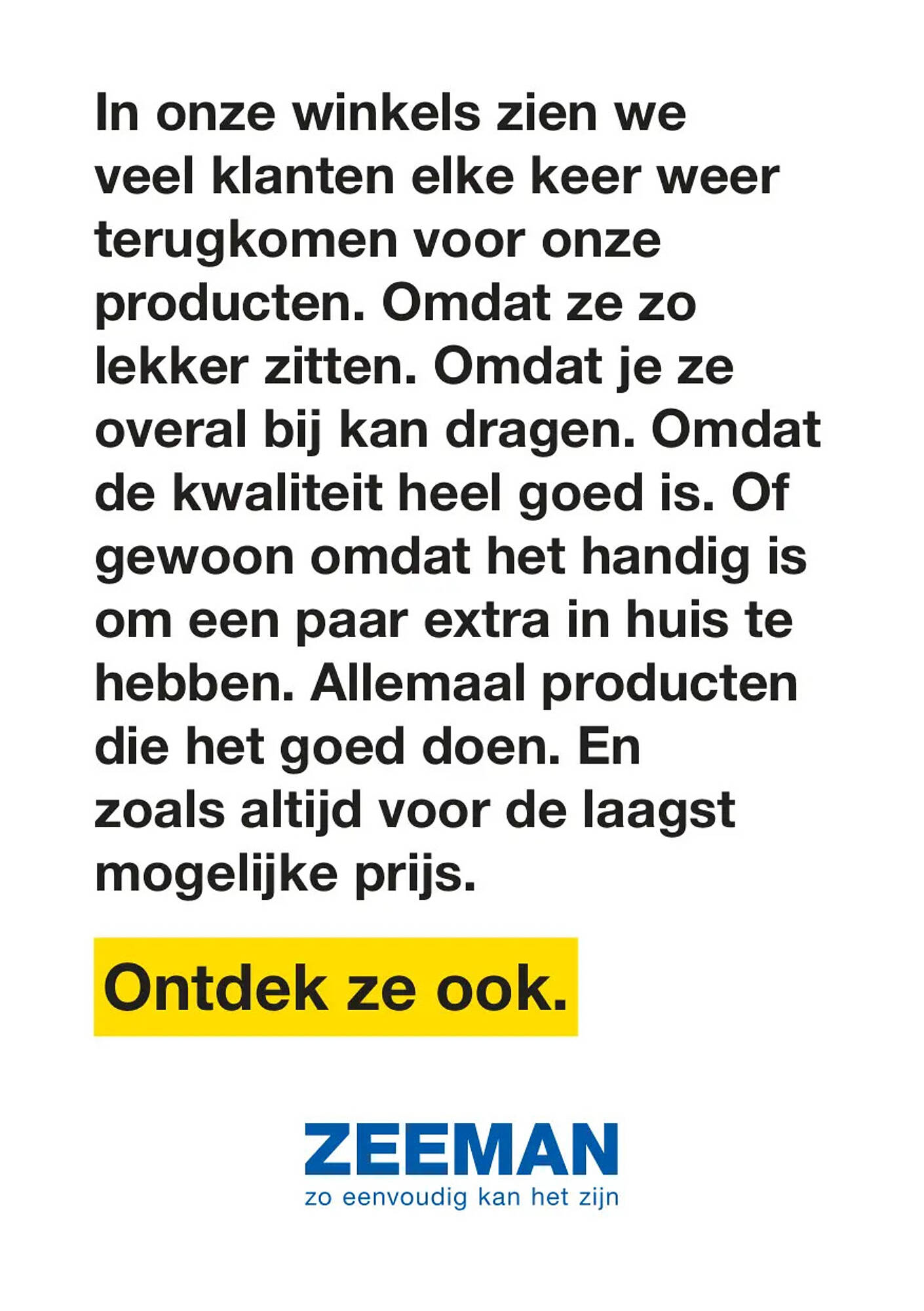 In onze winkels zien we veel klanten elke keer weer terugkomen voor onze producten. Omdat ze zo lekker zitten. Omdat je ze overal bij kan dragen. Omdat de kwaliteit heel goed is. Of gewoon omdat het handig is om een paar extra in huis te hebben. Allemaal producten die het goed doen. En zoals altijd voor de laagst mogelijke prijs.

Ontdek ze ook.

ZEEMAN
zo eenvoudig kan het zijn